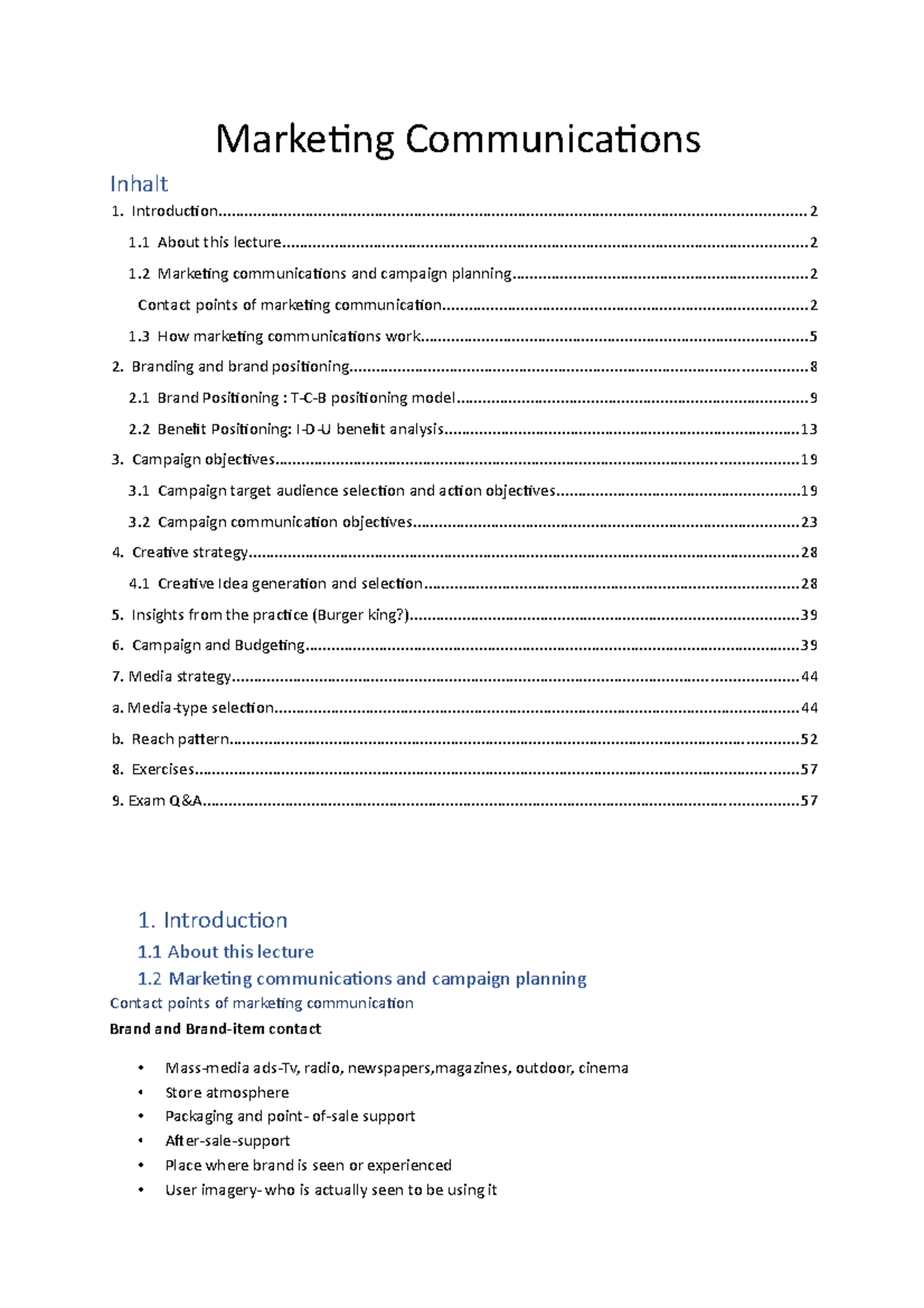 Marketing Communications

Inhalt

1. Introduction 2

1.1 About this lecture 2

1.2 Marketing communications and campaign planning 2

Contact points of marketing communication 2

1.3 How marketing communications work 5

2. Branding and brand positioning 8

2.1 Brand Positioning : T-C-B positioning model 9

2.2 Benefit Positioning: I-D-U benefit analysis 13

3. Campaign objectives 19

3.1 Campaign target audience selection and action objectives 19

3.2 Campaign communication objectives 23

4. Creative strategy 28

4.1 Creative Idea generation and selection 28

5. Insights from the practice (Burger king?) 39

6. Campaign and Budgeting 39

7. Media strategy 44

a. Media-type selection 44

b. Reach pattern 52

8. Exercises 57

9. Exam Q&A 57

1. Introduction

1.1 About this lecture

1.2 Marketing communications and campaign planning

Contact points of marketing communication

Brand and Brand-item contact

• Mass-media ads-Tv, radio, newspapers,magazines, outdoor, cinema
• Store atmosphere
• Packaging and point- of-sale support
• After-sale-support
• Place where brand is seen or experienced
• User imagery- who is actually seen to be using it